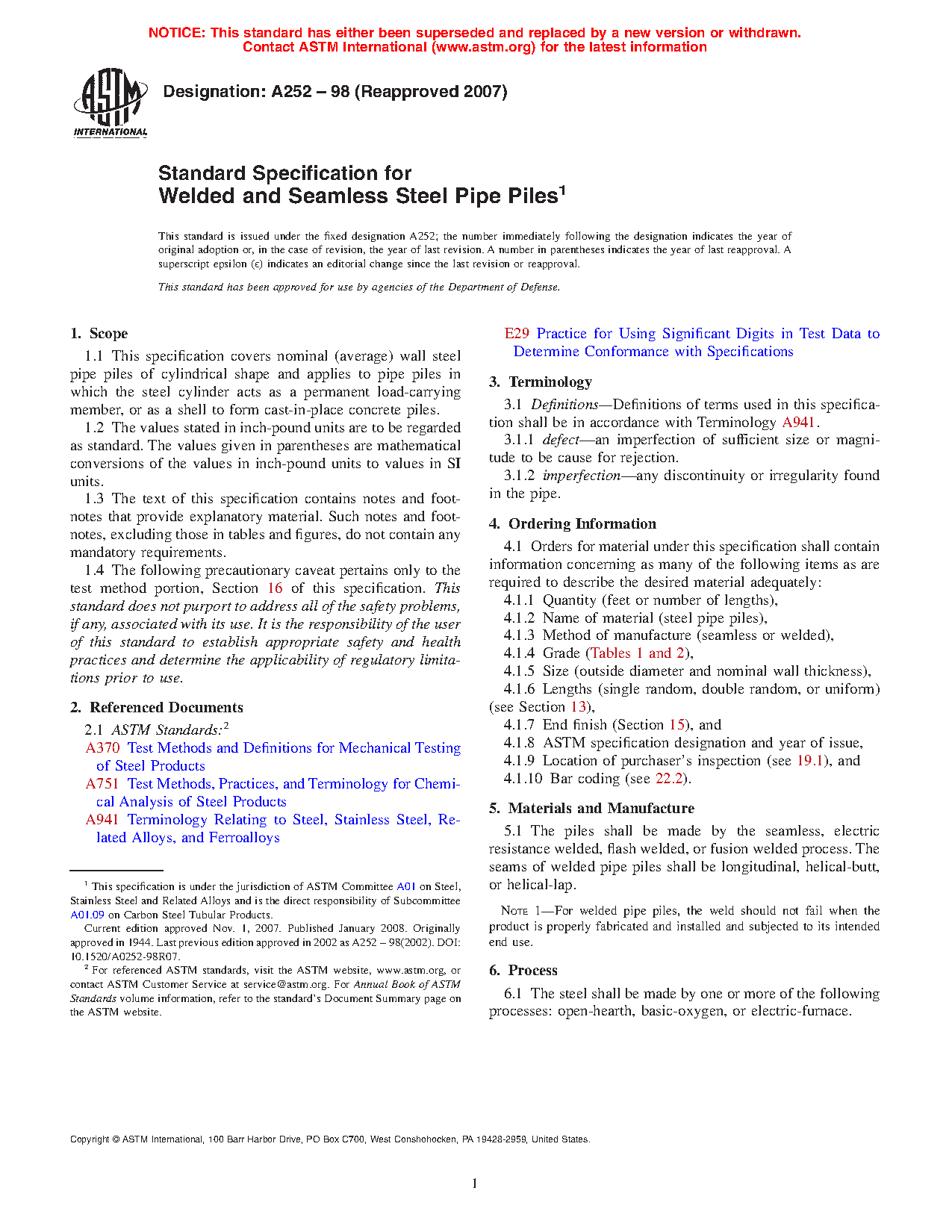 NOTICE: This standard has either been superseded and replaced by a new version or withdrawn. Contact ASTM International (www.astm.org) for the latest information

ASTM INTERNATIONAL

Designation: A252 – 98 (Reapproved 2007)

Standard Specification for
Welded and Seamless Steel Pipe Piles$^1$

This standard is issued under the fixed designation A252; the number immediately following the designation indicates the year of original adoption or, in the case of revision, the year of last revision. A number in parentheses indicates the year of last reapproval. A superscript epsilon (ε) indicates an editorial change since the last revision or reapproval.

This standard has been approved for use by agencies of the Department of Defense.

1. Scope

1.1 This specification covers nominal (average) wall steel pipe piles of cylindrical shape and applies to pipe piles in which the steel cylinder acts as a permanent load-carrying member, or as a shell to form cast-in-place concrete piles.

1.2 The values stated in inch-pound units are to be regarded as standard. The values given in parentheses are mathematical conversions of the values in inch-pound units to values in SI units.

1.3 The text of this specification contains notes and footnotes that provide explanatory material. Such notes and footnotes, excluding those in tables and figures, do not contain any mandatory requirements.

1.4 The following precautionary caveat pertains only to the test method portion, Section 16 of this specification. This standard does not purport to address all of the safety problems, if any, associated with its use. It is the responsibility of the user of this standard to establish appropriate safety and health practices and determine the applicability of regulatory limitations prior to use.

2. Referenced Documents

2.1 ASTM Standards:$^2$
A370 Test Methods and Definitions for Mechanical Testing of Steel Products
A751 Test Methods, Practices, and Terminology for Chemical Analysis of Steel Products
A941 Terminology Relating to Steel, Stainless Steel, Related Alloys, and Ferroalloys

$^1$ This specification is under the jurisdiction of ASTM Committee A01 on Steel, Stainless Steel and Related Alloys and is the direct responsibility of Subcommittee A01.09 on Carbon Steel Tubular Products.
Current edition approved Nov. 1, 2007. Published January 2008. Originally approved in 1944. Last previous edition approved in 2002 as A252 – 98(2002). DOI: 10.1520/A0252-98R07.
$^2$ For referenced ASTM standards, visit the ASTM website, www.astm.org, or contact ASTM Customer Service at service@astm.org. For Annual Book of ASTM Standards volume information, refer to the standard's Document Summary page on the ASTM website.

E29 Practice for Using Significant Digits in Test Data to Determine Conformance with Specifications

3. Terminology

3.1 Definitions—Definitions of terms used in this specification shall be in accordance with Terminology A941.

3.1.1 defect—an imperfection of sufficient size or magnitude to be cause for rejection.

3.1.2 imperfection—any discontinuity or irregularity found in the pipe.

4. Ordering Information

4.1 Orders for material under this specification shall contain information concerning as many of the following items as are required to describe the desired material adequately:

4.1.1 Quantity (feet or number of lengths),
4.1.2 Name of material (steel pipe piles),
4.1.3 Method of manufacture (seamless or welded),
4.1.4 Grade (Tables 1 and 2),
4.1.5 Size (outside diameter and nominal wall thickness),
4.1.6 Lengths (single random, double random, or uniform) (see Section 13),
4.1.7 End finish (Section 15), and
4.1.8 ASTM specification designation and year of issue,
4.1.9 Location of purchaser's inspection (see 19.1), and
4.1.10 Bar coding (see 22.2).

5. Materials and Manufacture

5.1 The piles shall be made by the seamless, electric resistance welded, flash welded, or fusion welded process. The seams of welded pipe piles shall be longitudinal, helical-butt, or helical-lap.

NOTE 1—For welded pipe piles, the weld should not fail when the product is properly fabricated and installed and subjected to its intended end use.

6. Process

6.1 The steel shall be made by one or more of the following processes: open-hearth, basic-oxygen, or electric-furnace.

Copyright © ASTM International, 100 Barr Harbor Drive, PO Box C700, West Conshohocken, PA 19428-2959, United States.

1